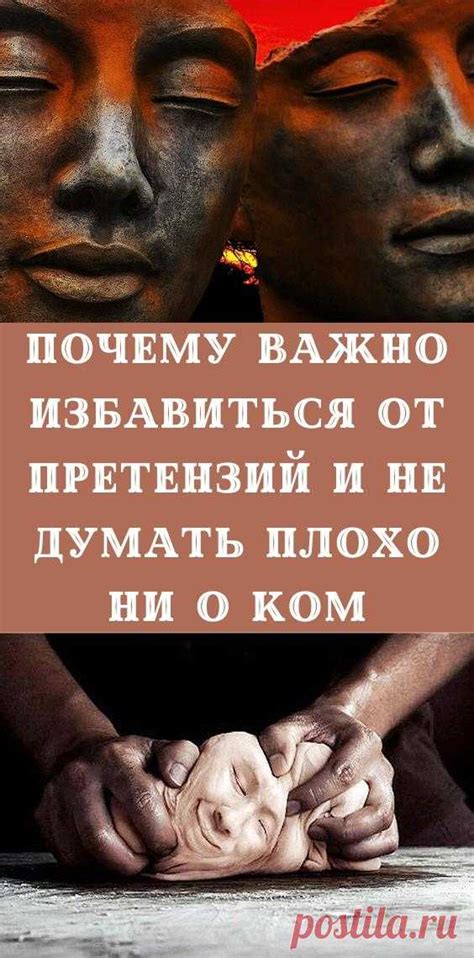 ПОЧЕМУ ВАЖНО ИЗБАВИТЬСЯ ОТ ПРЕТЕНЗИЙ И НЕ ДУМАТЬ ПЛОХО НИ О КОМ

postila.ru